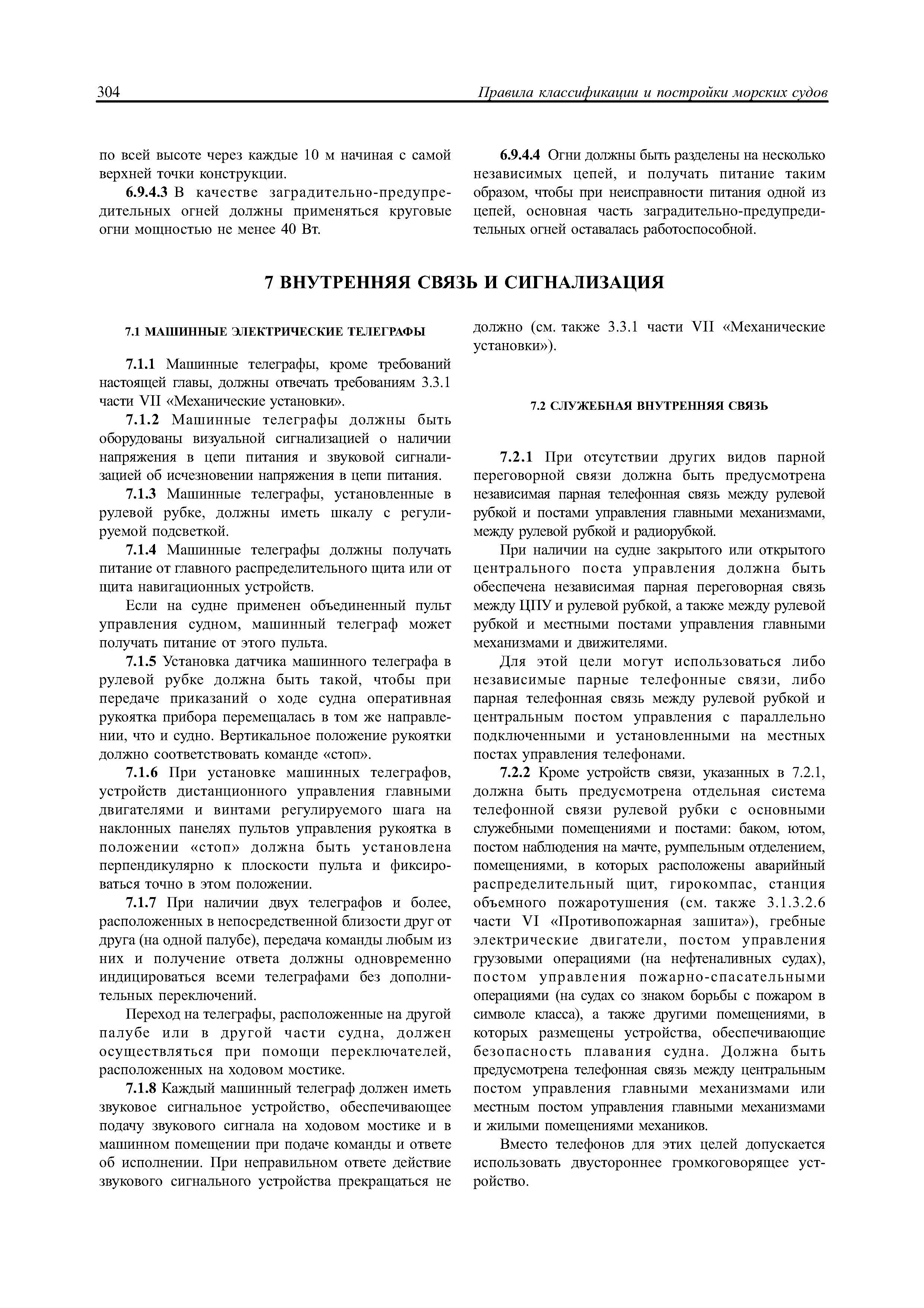 304 Правила классификации и постройки морских судов

по всей высоте через каждые 10 м начиная с самой верхней точки конструкции.

6.9.4.3 В качестве заградительно-предупредительных огней должны применяться круговые огни мощностью не менее 40 Вт.

6.9.4.4 Огни должны быть разделены на несколько независимых цепей, и получать питание таким образом, чтобы при неисправности питания одной из цепей, основная часть заградительно-предупредительных огней оставалась работоспособной.

7 ВНУТРЕННЯЯ СВЯЗЬ И СИГНАЛИЗАЦИЯ

7.1 МАШИННЫЕ ЭЛЕКТРИЧЕСКИЕ ТЕЛЕГРАФЫ

7.1.1 Машинные телеграфы, кроме требований настоящей главы, должны отвечать требованиям 3.3.1 части VII «Механические установки».

7.1.2 Машинные телеграфы должны быть оборудованы визуальной сигнализацией о наличии напряжения в цепи питания и звуковой сигнализацией об исчезновении напряжения в цепи питания.

7.1.3 Машинные телеграфы, установленные в рулевой рубке, должны иметь шкалу с регулируемой подсветкой.

7.1.4 Машинные телеграфы должны получать питание от главного распределительного щита или от щита навигационных устройств.

Если на судне применен объединенный пульт управления судном, машинный телеграф может получать питание от этого пульта.

7.1.5 Установка датчика машинного телеграфа в рулевой рубке должна быть такой, чтобы при передаче приказаний о ходе судна оперативная рукоятка прибора перемещалась в том же направлении, что и судно. Вертикальное положение рукоятки должно соответствовать команде «стоп».

7.1.6 При установке машинных телеграфов, устройств дистанционного управления главными двигателями и винтами регулируемого шага на наклонных панелях пультов управления рукоятка в положении «стоп» должна быть установлена перпендикулярно к плоскости пульта и фиксироваться точно в этом положении.

7.1.7 При наличии двух телеграфов и более, расположенных в непосредственной близости друг от друга (на одной палубе), передача команды любым из них и получение ответа должны одновременно индицироваться всеми телеграфами без дополнительных переключений.

Переход на телеграфы, расположенные на другой палубе или в другой части судна, должен осуществляться при помощи переключателей, расположенных на ходовом мостике.

7.1.8 Каждый машинный телеграф должен иметь звуковое сигнальное устройство, обеспечивающее подачу звукового сигнала на ходовом мостике и в машинном помещении при подаче команды и ответе об исполнении. При неправильном ответе действие звукового сигнального устройства прекращаться не должно (см. также 3.3.1 части VII «Механические установки»).

7.2 СЛУЖЕБНАЯ ВНУТРЕННЯЯ СВЯЗЬ

7.2.1 При отсутствии других видов парной переговорной связи должна быть предусмотрена независимая парная телефонная связь между рулевой рубкой и постами управления главными механизмами, между рулевой рубкой и радиорубкой.

При наличии на судне закрытого или открытого центрального поста управления должна быть обеспечена независимая парная переговорная связь между ЦПУ и рулевой рубкой, а также между рулевой рубкой и местными постами управления главными механизмами и движителями.

Для этой цели могут использоваться либо независимые парные телефонные связи, либо парная телефонная связь между рулевой рубкой и центральным постом управления с параллельно подключенными и установленными на местных постах управления телефонами.

7.2.2 Кроме устройств связи, указанных в 7.2.1, должна быть предусмотрена отдельная система телефонной связи рулевой рубки с основными служебными помещениями и постами: баком, ютом, постом наблюдения на мачте, румпельным отделением, помещениями, в которых расположены аварийный распределительный щит, гирокомпас, станция объемного пожаротушения (см. также 3.1.3.2.6 части VI «Противопожарная зашита»), гребные электрические двигатели, постом управления грузовыми операциями (на нефтеналивных судах), постом управления пожарно-спасательными операциями (на судах со знаком борьбы с пожаром в символе класса), а также другими помещениями, в которых размещены устройства, обеспечивающие безопасность плавания судна. Должна быть предусмотрена телефонная связь между центральным постом управления главными механизмами или местным постом управления главными механизмами и жилыми помещениями механиков.

Вместо телефонов для этих целей допускается использовать двустороннее громкоговорящее устройство.